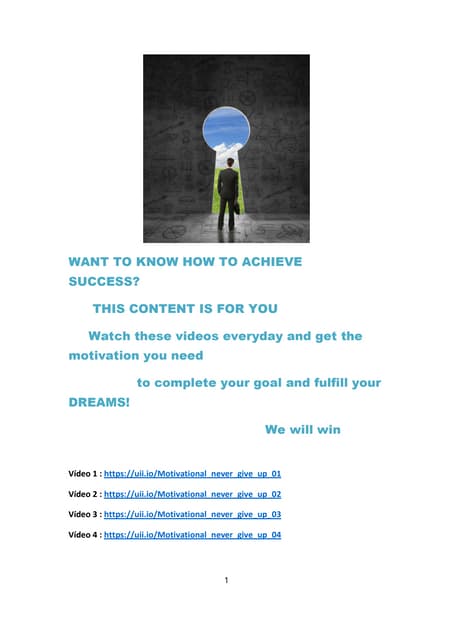 WANT TO KNOW HOW TO ACHIEVE SUCCESS?

THIS CONTENT IS FOR YOU

Watch these videos everyday and get the motivation you need

to complete your goal and fulfill your DREAMS!

We will win

Vídeo 1 : https://uii.io/Motivational_never_give_up_01

Vídeo 2 : https://uii.io/Motivational_never_give_up_02

Vídeo 3 : https://uii.io/Motivational_never_give_up_03

Vídeo 4 : https://uii.io/Motivational_never_give_up_04

1